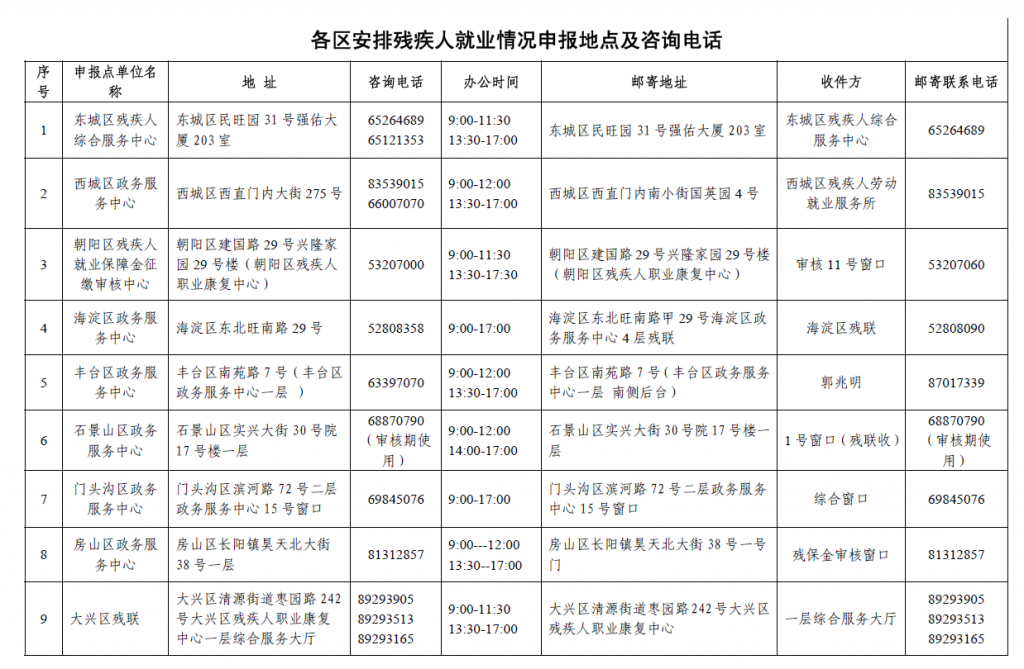 各区安排残疾人就业情况申报地点及咨询电话

| 序号 | 申报点单位名称 | 地址 | 咨询电话 | 办公时间 | 邮寄地址 | 收件方 | 邮寄联系电话 |
|---|---|---|---|---|---|---|---|
| 1 | 东城区残疾人综合服务中心 | 东城区民旺园31号强佑大厦203室 | 65264689 65121353 | 9:00-11:30 13:30-17:00 | 东城区民旺园31号强佑大厦203室 | 东城区残疾人综合服务中心 | 65264689 |
| 2 | 西城区政务服务中心 | 西城区西直门内大街275号 | 83539015 66007070 | 9:00-12:00 13:30-17:00 | 西城区西直门内南小街国英园4号 | 西城区残疾人劳动就业服务所 | 83539015 |
| 3 | 朝阳区残疾人就业保障金征缴审核中心 | 朝阳区建国路29号兴隆家园29号楼（朝阳区残疾人职业康复中心） | 53207000 | 9:00-11:30 13:30-17:30 | 朝阳区建国路29号兴隆家园29号楼（朝阳区残疾人职业康复中心） | 审核11号窗口 | 53207060 |
| 4 | 海淀区政务服务中心 | 海淀区东北旺南路29号 | 52808358 | 9:00-17:00 | 海淀区东北旺南路甲29号海淀区政务服务中心4层残联 | 海淀区残联 | 52808090 |
| 5 | 丰台区政务服务中心 | 丰台区南苑路7号（丰台区政务服务中心一层 | 63397070 | 9:00-12:00 13:30-17:00 | 丰台区南苑路7号（丰台区政务服务中心一层 南侧后台） | 郭兆明 | 87017339 |
| 6 | 石景山区政务服务中心 | 石景山区实兴大街30号院17号楼一层 | 68870790（审核期使用） | 9:00-12:00 14:00-17:00 | 石景山区实兴大街30号院17号楼一层 | 1号窗口（残联收） | 68870790（审核期使用） |
| 7 | 门头沟区政务服务中心 | 门头沟区滨河路72号二层政务服务中心15号窗口 | 69845076 | 9:00-17:00 | 门头沟区滨河路72号二层政务服务中心15号窗口 | 综合窗口 | 69845076 |
| 8 | 房山区政务服务中心 | 房山区长阳镇昊天北大街38号一层 | 81312857 | 9:00---12:00 13:30--17:00 | 房山区长阳镇昊天北大街38号一号门 | 残保金审核窗口 | 81312857 |
| 9 | 大兴区残联 | 大兴区清源街道枣园路242号大兴区残疾人职业康复中心一层综合服务大厅 | 89293905 89293513 89293165 | 9:00-11:30 13:30-17:00 | 大兴区清源街道枣园路242号大兴区残疾人职业康复中心 | 一层综合服务大厅 | 89293905 89293513 89293165 |